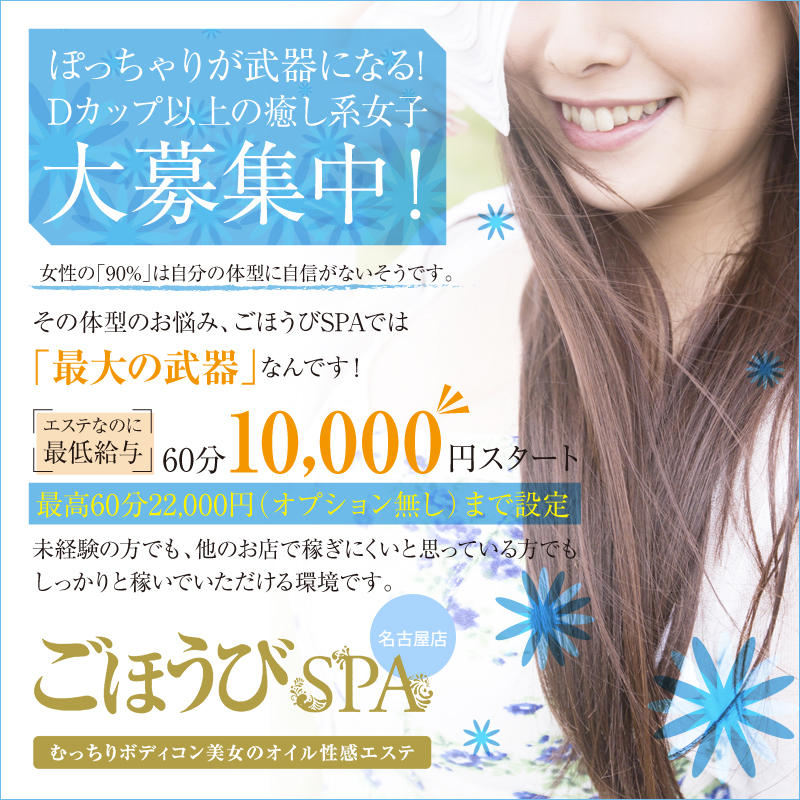 ぽっちゃりが武器になる!
Dカップ以上の癒し系女子
大募集中!

女性の「90%」は自分の体型に自信がないそうです。

その体型のお悩み、ごほうびSPAでは
「最大の武器」なんです!

エステなのに
最低給与 60分10,000円スタート

最高60分22,000円(オプション無し)まで設定

未経験の方でも、他のお店で稼ぎにくいと思っている方でもしっかりと稼いでいただける環境です。

名古屋店
ごほうびSPA

むっちりボディコン美女のオイル性感エステ